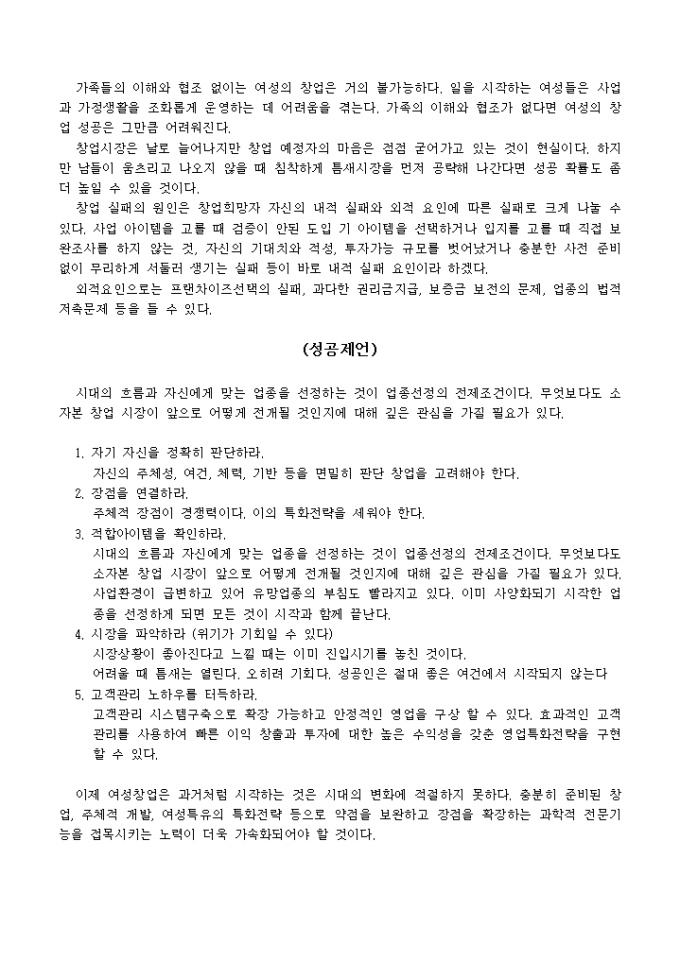 가족들의 이해와 협조 없이는 여성의 창업은 거의 불가능하다. 일을 시작하는 여성들은 사업과 가정생활을 조화롭게 운영하는 데 어려움을 겪는다. 가족의 이해와 협조가 없다면 여성의 창업 성공은 그만큼 어려워진다.

창업시장은 날로 늘어나지만 창업 예정자의 마음은 점점 굳어가고 있는 것이 현실이다. 하지만 남들이 움츠리고 나오지 않을 때 침착하게 틈새시장을 먼저 공략해 나간다면 성공 확률도 좀 더 높일 수 있을 것이다.

창업 실패의 원인은 창업희망자 자신의 내적 실패와 외적 요인에 따른 실패로 크게 나눌 수 있다. 사업 아이템을 고를 때 검증이 안된 도입 기 아이템을 선택하거나 입지를 고를 때 직접 보완조사를 하지 않는 것, 자신의 기대치와 적성, 투자가능 규모를 벗어났거나 충분한 사전 준비 없이 무리하게 서둘러 생기는 실패 등이 바로 내적 실패 요인이라 하겠다.

외적요인으로는 프랜차이즈선택의 실패, 과다한 권리금지급, 보증금 보전의 문제, 업종의 법적 저촉문제 등을 들 수 있다.

(성공제언)

시대의 흐름과 자신에게 맞는 업종을 선정하는 것이 업종선정의 전제조건이다. 무엇보다도 소자본 창업 시장이 앞으로 어떻게 전개될 것인지에 대해 깊은 관심을 가질 필요가 있다.

1. 자기 자신을 정확히 판단하라.
자신의 주체성, 여건, 체력, 기반 등을 면밀히 판단 창업을 고려해야 한다.
2. 장점을 연결하라.
주체적 장점이 경쟁력이다. 이의 특화전략을 세워야 한다.
3. 적합아이템을 확인하라.
시대의 흐름과 자신에게 맞는 업종을 선정하는 것이 업종선정의 전제조건이다. 무엇보다도 소자본 창업 시장이 앞으로 어떻게 전개될 것인지에 대해 깊은 관심을 가질 필요가 있다. 사업환경이 급변하고 있어 유망업종의 부침도 빨라지고 있다. 이미 사양화되기 시작한 업종을 선정하게 되면 모든 것이 시작과 함께 끝난다.
4. 시장을 파악하라 (위기가 기회일 수 있다)
시장상황이 좋아진다고 느낄 때는 이미 진입시기를 놓친 것이다.
어려울 때 틈새는 열린다. 오히려 기회다. 성공인은 절대 좋은 여건에서 시작되지 않는다
5. 고객관리 노하우를 터득하라.
고객관리 시스템구축으로 확장 가능하고 안정적인 영업을 구상 할 수 있다. 효과적인 고객관리를 사용하여 빠른 이익 창출과 투자에 대한 높은 수익성을 갖춘 영업특화전략을 구현 할 수 있다.

이제 여성창업은 과거처럼 시작하는 것은 시대의 변화에 적절하지 못하다. 충분히 준비된 창업, 주체적 개발, 여성특유의 특화전략 등으로 약점을 보완하고 장점을 확장하는 과학적 전문기능을 접목시키는 노력이 더욱 가속화되어야 할 것이다.